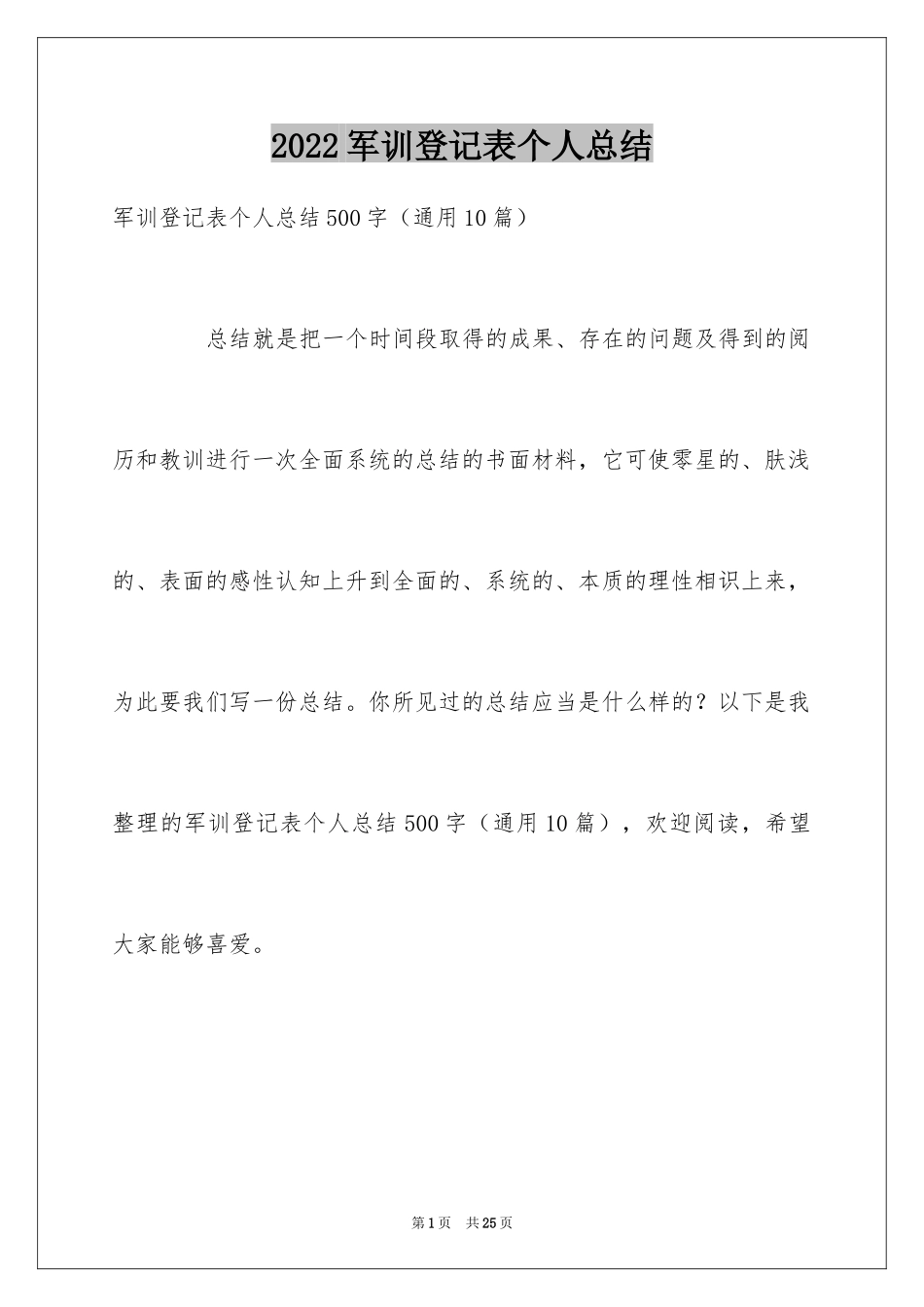 2022 军训登记表个人总结

军训登记表个人总结 500 字（通用 10 篇）

总结就是把一个时间段取得的成果、存在的问题及得到的阅历和教训进行一次全面系统的总结的书面材料，它可使零星的、肤浅的、表面的感性认知上升到全面的、系统的、本质的理性相识上来，为此要我们写一份总结。你所见过的总结应当是什么样的？以下是我整理的军训登记表个人总结 500 字（通用 10 篇），欢迎阅读，希望大家能够喜爱。

第 1 页 共 25 页